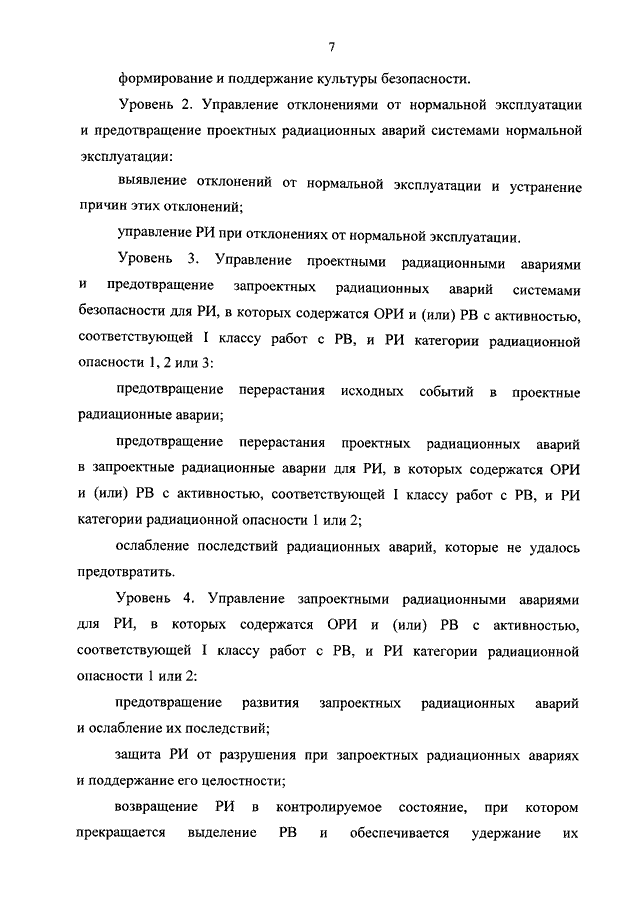 7

формирование и поддержание культуры безопасности.

Уровень 2. Управление отклонениями от нормальной эксплуатации и предотвращение проектных радиационных аварий системами нормальной эксплуатации:

выявление отклонений от нормальной эксплуатации и устранение причин этих отклонений;

управление РИ при отклонениях от нормальной эксплуатации.

Уровень 3. Управление проектными радиационными авариями и предотвращение запроектных радиационных аварий системами безопасности для РИ, в которых содержатся ОРИ и (или) РВ с активностью, соответствующей I классу работ с РВ, и РИ категории радиационной опасности 1, 2 или 3:

предотвращение перерастания исходных событий в проектные радиационные аварии;

предотвращение перерастания проектных радиационных аварий в запроектные радиационные аварии для РИ, в которых содержатся ОРИ и (или) РВ с активностью, соответствующей I классу работ с РВ, и РИ категории радиационной опасности 1 или 2;

ослабление последствий радиационных аварий, которые не удалось предотвратить.

Уровень 4. Управление запроектными радиационными авариями для РИ, в которых содержатся ОРИ и (или) РВ с активностью, соответствующей I классу работ с РВ, и РИ категории радиационной опасности 1 или 2:

предотвращение развития запроектных радиационных аварий и ослабление их последствий;

защита РИ от разрушения при запроектных радиационных авариях и поддержание его целостности;

возвращение РИ в контролируемое состояние, при котором прекращается выделение РВ и обеспечивается удержание их